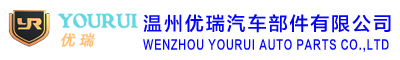 YR YOURUI 优瑞 温州优瑞汽车部件有限公司
WENZHOU YOURUI AUTO PARTS CO.,LTD